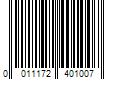 0 011172 401007